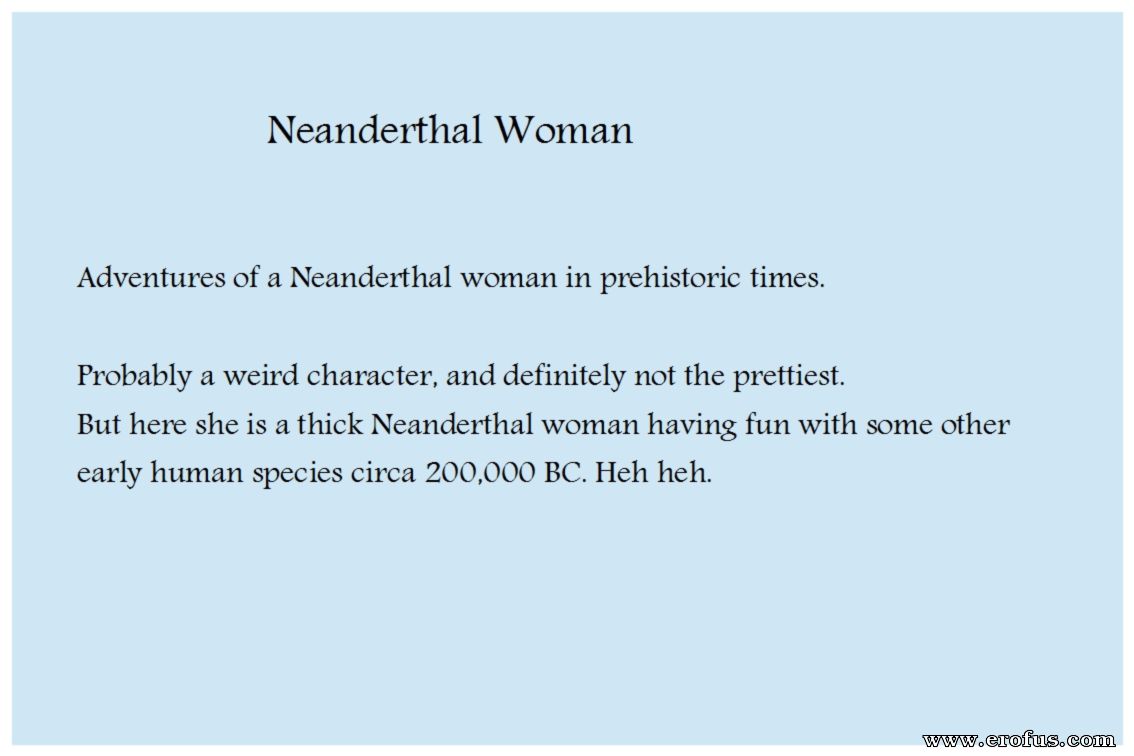 Neanderthal Woman

Adventures of a Neanderthal woman in prehistoric times.

Probably a weird character, and definitely not the prettiest.
But here she is a thick Neanderthal woman having fun with some other early human species circa 200,000 BC. Heh heh.

www.erofus.com